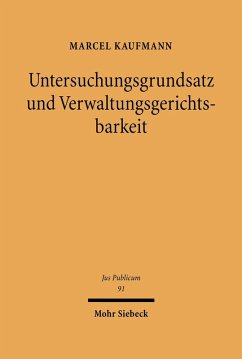 MARCEL KAUFMANN

Untersuchungsgrundsatz und Verwaltungsgerichtsbarkeit

Jus Publicum
91

Mohr Siebeck